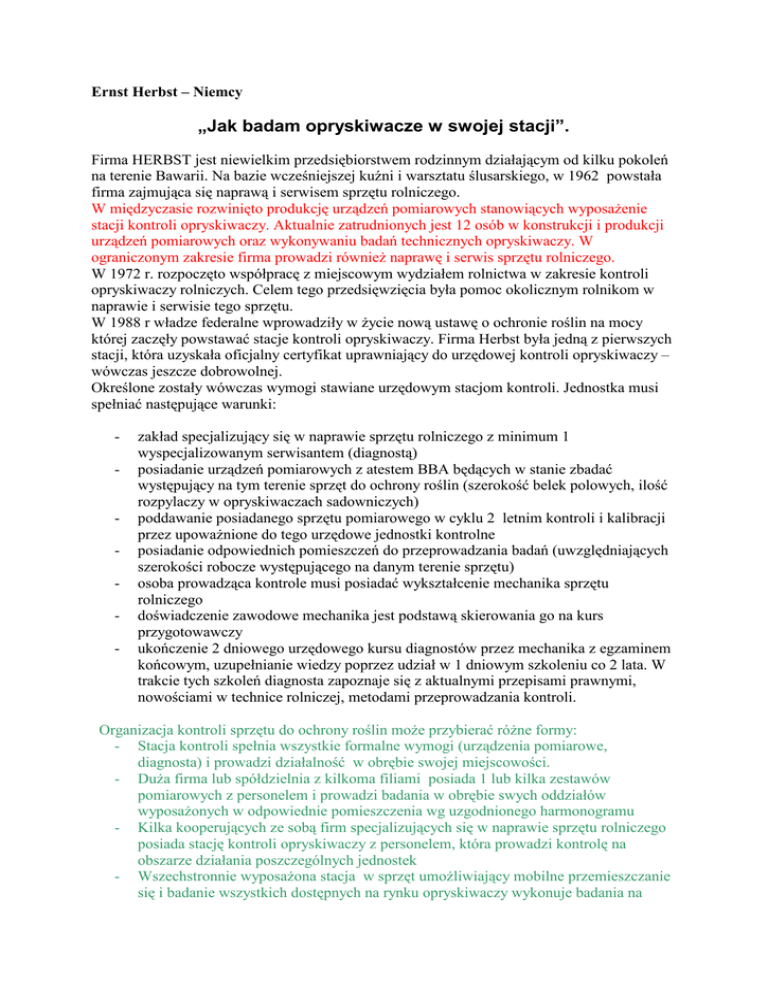 Ernst Herbst – Niemcy

„Jak badam opryskiwacze w swojej stacji”.

Firma HERBST jest niewielkim przedsiębiorstwem rodzinnym działającym od kilku pokoleń na terenie Bawarii. Na bazie wcześniejszej kuźni i warsztatu ślusarskiego, w 1962 powstała firma zajmująca się naprawą i serwisem sprzętu rolniczego.
W międzyczasie rozwinięto produkcję urządzeń pomiarowych stanowiących wyposażenie stacji kontroli opryskiwaczy. Aktualnie zatrudnionych jest 12 osób w konstrukcji i produkcji urządzeń pomiarowych oraz wykonywaniu badań technicznych opryskiwaczy. W ograniczonym zakresie firma prowadzi również naprawę i serwis sprzętu rolniczego.
W 1972 r. rozpoczęto współpracę z miejscowym wydziałem rolnictwa w zakresie kontroli opryskiwaczy rolniczych. Celem tego przedsięwzięcia była pomoc okolicznym rolnikom w naprawie i serwisie tego sprzętu.
W 1988 r władze federalne wprowadziły w życie nową ustawę o ochronie roślin na mocy której zaczęły powstawać stacje kontroli opryskiwaczy. Firma Herbst była jedną z pierwszych stacji, która uzyskała oficjalny certyfikat uprawniający do urzędowej kontroli opryskiwaczy – wówczas jeszcze dobrowolnej.
Określone zostały wówczas wymogi stawiane urzędowym stacjom kontroli. Jednostka musi spełniać następujące warunki:

- zakład specjalizujący się w naprawie sprzętu rolniczego z minimum 1 wyspecjalizowanym serwisantem (diagnostą)
- posiadanie urządzeń pomiarowych z atestem BBA będących w stanie zbadać występujący na tym terenie sprzęt do ochrony roślin (szerokość belek polowych, ilość rozpylaczy w opryskiwaczach sadowniczych)
- poddawanie posiadanego sprzętu pomiarowego w cyklu 2 letnim kontroli i kalibracji przez upoważnione do tego urzędowe jednostki kontrolne
- posiadanie odpowiednich pomieszczeń do przeprowadzania badań (uwzględniających szerokości robocze występującego na danym terenie sprzętu)
- osoba prowadząca kontrole musi posiadać wykształcenie mechanika sprzętu rolniczego
- doświadczenie zawodowe mechanika jest podstawą skierowania go na kurs przygotowawczy
- ukończenie 2 dniowego urzędowego kursu diagnostów przez mechanika z egzaminem końcowym, uzupełnianie wiedzy poprzez udział w 1 dniowym szkoleniu co 2 lata. W trakcie tych szkoleń diagnosta zapoznaje się z aktualnymi przepisami prawnymi, nowościami w technice rolniczej, metodami przeprowadzania kontroli.

Organizacja kontroli sprzętu do ochrony roślin może przybierać różne formy:
- Stacja kontroli spełnia wszystkie formalne wymogi (urządzenia pomiarowe, diagnosta) i prowadzi działalność w obrębie swojej miejscowości.
- Duża firma lub spółdzielnia z kilkoma filiami posiada 1 lub kilka zestawów pomiarowych z personelem i prowadzi badania w obrębie swych oddziałów wyposażonych w odpowiednie pomieszczenia wg uzgodnionego harmonogramu
- Kilka kooperujących ze sobą firm specjalizujących się w naprawie sprzętu rolniczego posiada stację kontroli opryskiwaczy z personelem, która prowadzi kontrolę na obszarze działania poszczególnych jednostek
- Wszechstronnie wyposażona stacja w sprzęt umożliwiający mobilne przemieszczanie się i badanie wszystkich dostępnych na rynku opryskiwaczy wykonuje badania na